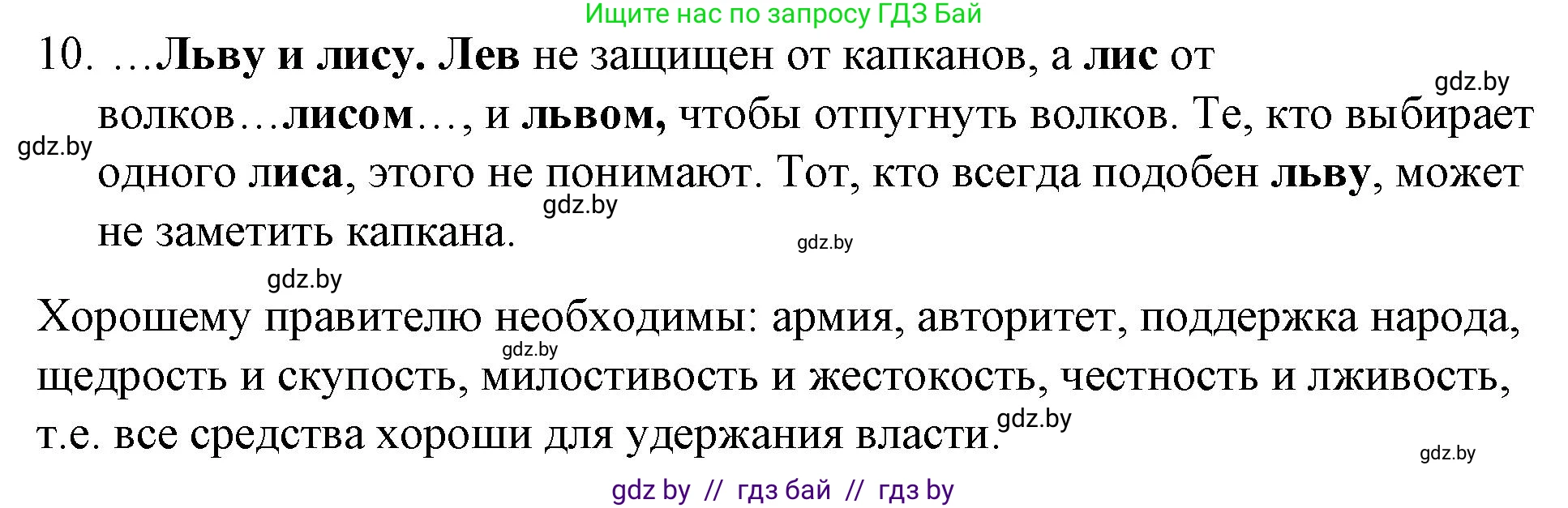 Ищите нас по запросу ГДЗ Бай

10. ...Льву и лису. Лев не защищен от капканов, а лис от волков...лисом..., и львом, чтобы отпугнуть волков. Те, кто выбирает одного лиса, этого не понимают. Тот, кто всегда подобен льву, может не заметить капкана.

gdz.by gdz.by gdz.by gdz.by gdz.by

Хорошему правителю необходимы: армия, авторитет, поддержка народа, щедрость и скупость, милостивость и жестокость, честность и лживость, т.е. все средства хороши для удержания власти.

gdz.by gdz.by gdz.by

gdz by // гдз бай // гдз by